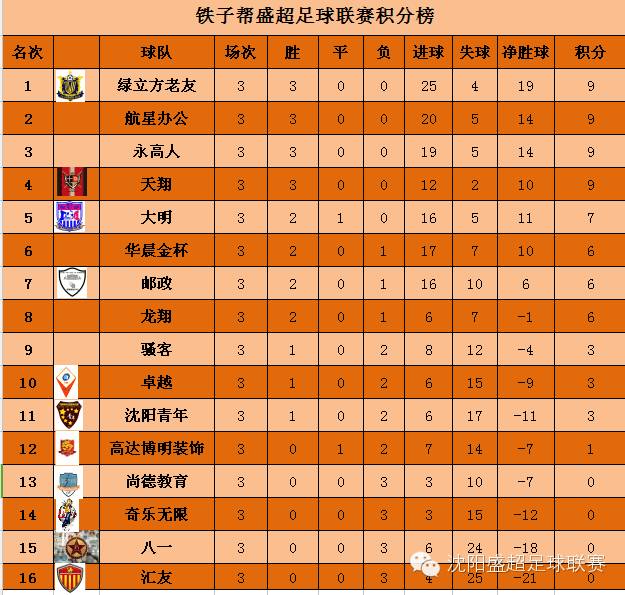 铁子帮盛超足球联赛积分榜

| 名次 | | 球队 | 场次 | 胜 | 平 | 负 | 进球 | 失球 | 净胜球 | 积分 |
|---|---|---|---|---|---|---|---|---|---|---|
| 1 | | 绿立方老友 | 3 | 3 | 0 | 0 | 25 | 4 | 19 | 9 |
| 2 | | 航星办公 | 3 | 3 | 0 | 0 | 20 | 5 | 14 | 9 |
| 3 | | 永高人 | 3 | 3 | 0 | 0 | 19 | 5 | 14 | 9 |
| 4 | | 天翔 | 3 | 3 | 0 | 0 | 12 | 2 | 10 | 9 |
| 5 | | 大明 | 3 | 2 | 1 | 0 | 16 | 5 | 11 | 7 |
| 6 | | 华晨金杯 | 3 | 2 | 0 | 1 | 17 | 7 | 10 | 6 |
| 7 | | 邮政 | 3 | 2 | 0 | 1 | 16 | 10 | 6 | 6 |
| 8 | | 龙翔 | 3 | 2 | 0 | 1 | 6 | 7 | -1 | 6 |
| 9 | | 骚客 | 3 | 1 | 0 | 2 | 8 | 12 | -4 | 3 |
| 10 | | 卓越 | 3 | 1 | 0 | 2 | 6 | 15 | -9 | 3 |
| 11 | | 沈阳青年 | 3 | 1 | 0 | 2 | 6 | 17 | -11 | 3 |
| 12 | | 高达博明装饰 | 3 | 0 | 1 | 2 | 7 | 14 | -7 | 1 |
| 13 | | 尚德教育 | 3 | 0 | 0 | 3 | 3 | 10 | -7 | 0 |
| 14 | | 奇乐无限 | 3 | 0 | 0 | 3 | 3 | 15 | -12 | 0 |
| 15 | | 八一 | 3 | 0 | 0 | 3 | 6 | 24 | -18 | 0 |
| 16 | | 汇友 | 3 | 0 | 0 | 3 | 4 | 25 | -21 | 0 |

沈阳盛超足球联赛